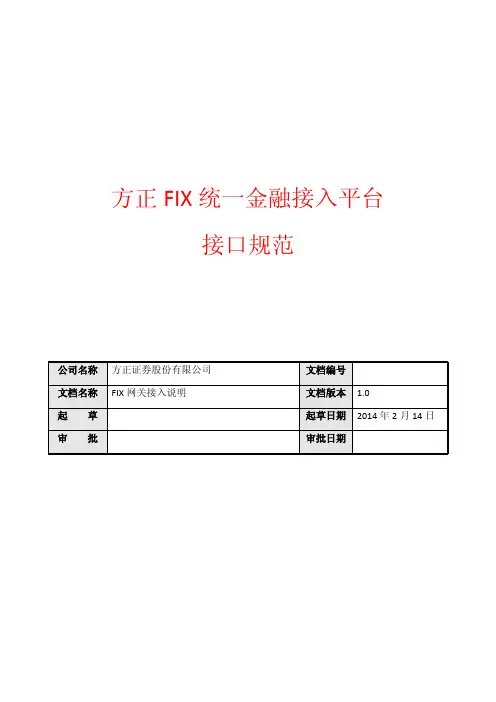 方正FIX统一金融接入平台

接口规范

| 公司名称 | 方正证券股份有限公司 | 文档编号 |  |
|---|---|---|---|
| 文档名称 | FIX网关接入说明 | 文档版本 | 1.0 |
| 起　　草 |  | 起草日期 | 2014年2月14日 |
| 审　　批 |  | 审批日期 |  |